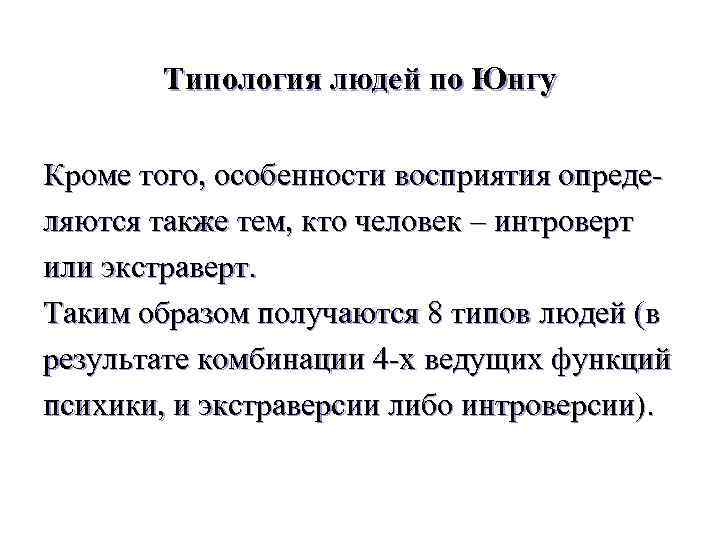 Типология людей по Юнгу

Кроме того, особенности восприятия определяются также тем, кто человек – интроверт или экстраверт.

Таким образом получаются 8 типов людей (в результате комбинации 4-х ведущих функций психики, и экстраверсии либо интроверсии).